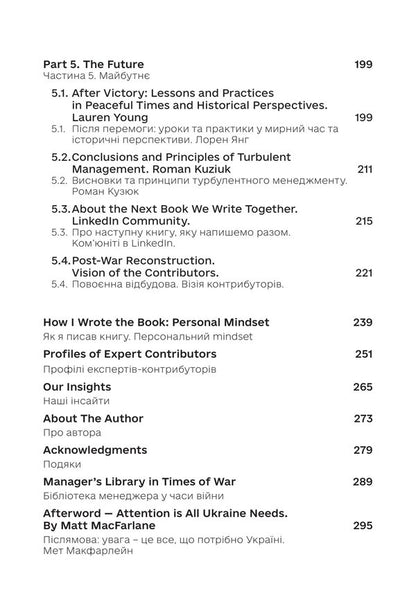 Part 5. The Future 199
Частина 5. Майбутнє

5.1. After Victory: Lessons and Practices in Peaceful Times and Historical Perspectives. Lauren Young 199
5.1. Після перемоги: уроки та практики у мирний час та історичні перспективи. Лорен Янг

5.2. Conclusions and Principles of Turbulent Management. Roman Kuziuk 211
5.2. Висновки та принципи турбулентного менеджменту. Роман Кузюк

5.3. About the Next Book We Write Together. LinkedIn Community. 215
5.3. Про наступну книгу, яку напишемо разом. Ком'юніті в LinkedIn.

5.4. Post-War Reconstruction. Vision of the Contributors. 221
5.4. Повоєнна відбудова. Візія контрибуторів.

How I Wrote the Book: Personal Mindset 239
Як я писав книгу. Персональний mindset

Profiles of Expert Contributors 251
Профілі експертів-контрибуторів

Our Insights 265
Наші інсайти

About The Author 273
Про автора

Acknowledgments 279
Подяки

Manager's Library in Times of War 289
Бібліотека менеджера у часи війни

Afterword — Attention is All Ukraine Needs. By Matt MacFarlane 295
Післямова: увага – це все, що потрібно Україні. Мет Макфарлейн